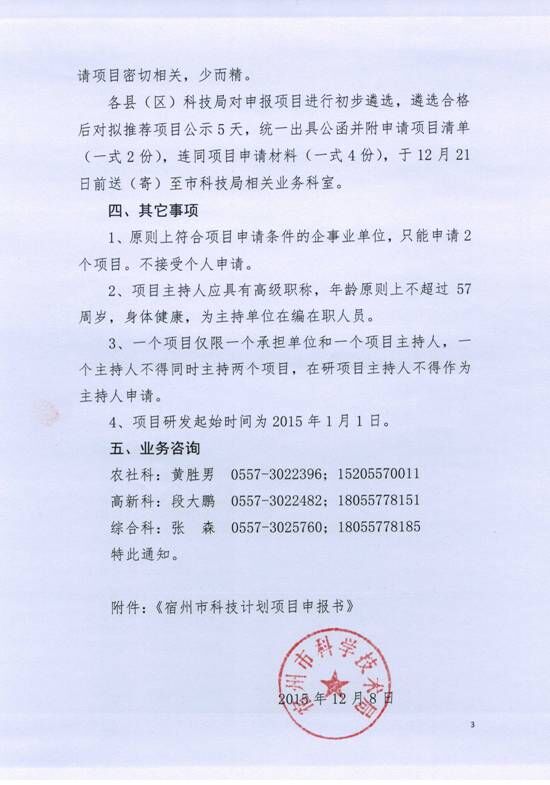 请项目密切相关，少而精。

各县（区）科技局对申报项目进行初步遴选，遴选合格后对拟推荐项目公示5天，统一出具公函并附申请项目清单（一式2份），连同项目申请材料（一式4份），于12月21日前送（寄）至市科技局相关业务科室。

四、其它事项

1、原则上符合项目申请条件的企事业单位，只能申请2个项目。不接受个人申请。

2、项目主持人应具有高级职称，年龄原则上不超过57周岁，身体健康，为主持单位在编在职人员。

3、一个项目仅限一个承担单位和一个项目主持人，一个主持人不得同时主持两个项目，在研项目主持人不得作为主持人申请。

4、项目研发起始时间为2015年1月1日。

五、业务咨询

农社科：黄胜男　0557-3022396；15205570011

高新科：段大鹏　0557-3022482；18055778151

综合科：张　森　0557-3025760；18055778185

特此通知。

附件：《宿州市科技计划项目申报书》

宿州市科学技术局

2015年12月8日

3